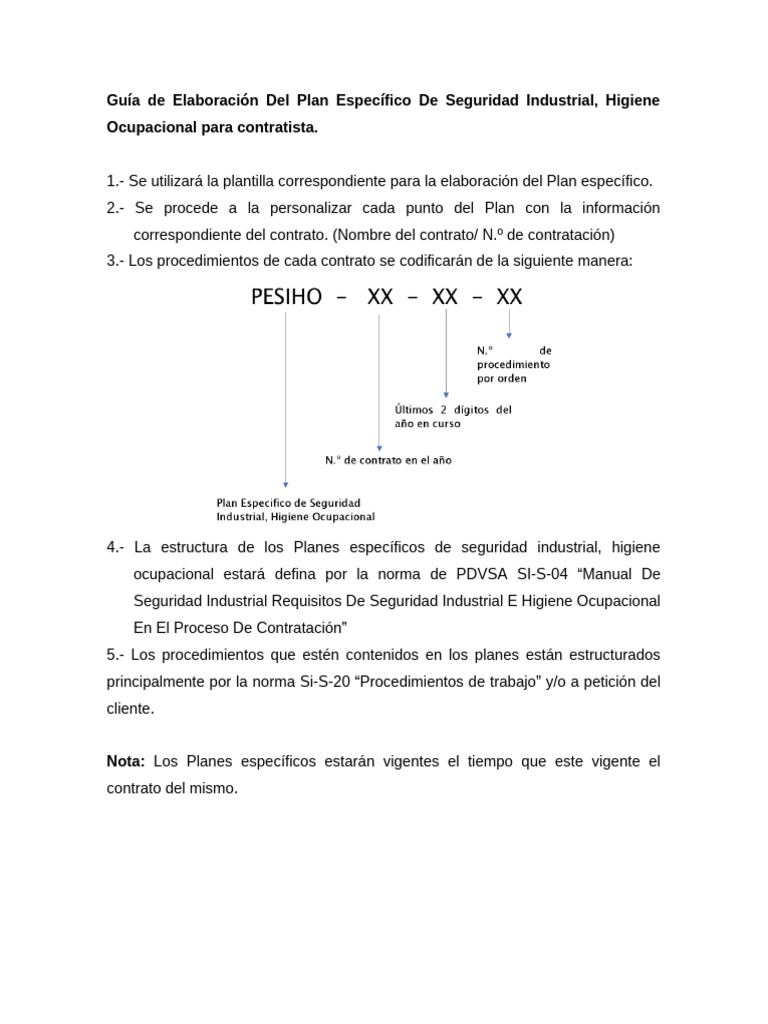 Guía de Elaboración Del Plan Específico De Seguridad Industrial, Higiene Ocupacional para contratista.

1.- Se utilizará la plantilla correspondiente para la elaboración del Plan específico.
2.- Se procede a la personalizar cada punto del Plan con la información correspondiente del contrato. (Nombre del contrato/ N.º de contratación)
3.- Los procedimientos de cada contrato se codificarán de la siguiente manera:

PESIHO – XX – XX – XX

N.º de procedimiento por orden

Últimos 2 dígitos del año en curso

N.º de contrato en el año

Plan Especifico de Seguridad Industrial, Higiene Ocupacional

4.- La estructura de los Planes específicos de seguridad industrial, higiene ocupacional estará defina por la norma de PDVSA SI-S-04 “Manual De Seguridad Industrial Requisitos De Seguridad Industrial E Higiene Ocupacional En El Proceso De Contratación”
5.- Los procedimientos que estén contenidos en los planes están estructurados principalmente por la norma Si-S-20 “Procedimientos de trabajo” y/o a petición del cliente.

Nota: Los Planes específicos estarán vigentes el tiempo que este vigente el contrato del mismo.